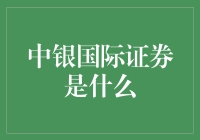 中银国际证券是什么